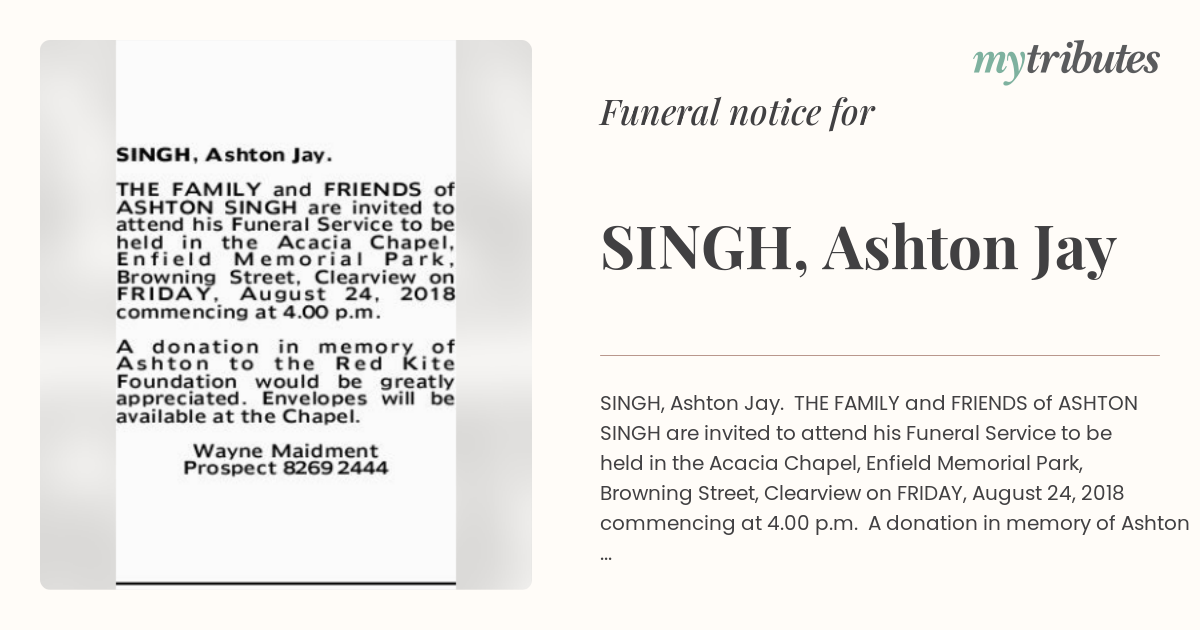 SINGH, Ashton Jay.

THE FAMILY and FRIENDS of ASHTON SINGH are invited to attend his Funeral Service to be held in the Acacia Chapel, Enfield Memorial Park, Browning Street, Clearview on FRIDAY, August 24, 2018 commencing at 4.00 p.m.

A donation in memory of Ashton to the Red Kite Foundation would be greatly appreciated. Envelopes will be available at the Chapel.

Wayne Maidment
Prospect 8269 2444

mytributes

Funeral notice for

SINGH, Ashton Jay

SINGH, Ashton Jay. THE FAMILY and FRIENDS of ASHTON SINGH are invited to attend his Funeral Service to be held in the Acacia Chapel, Enfield Memorial Park, Browning Street, Clearview on FRIDAY, August 24, 2018 commencing at 4.00 p.m. A donation in memory of Ashton ...